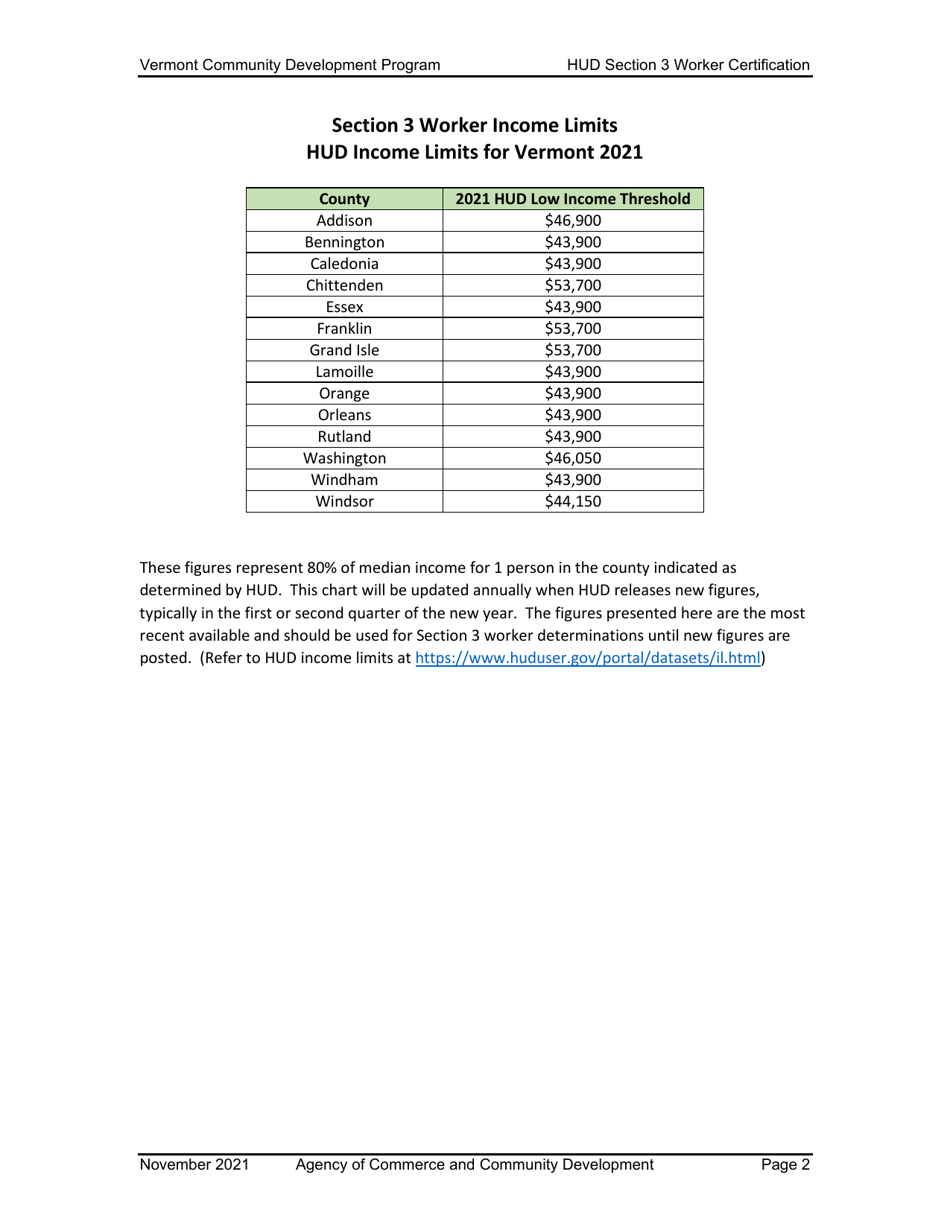 Vermont Community Development Program HUD Section 3 Worker Certification

Section 3 Worker Income Limits
HUD Income Limits for Vermont 2021

| County | 2021 HUD Low Income Threshold |
|---|---|
| Addison | \$46,900 |
| Bennington | \$43,900 |
| Caledonia | \$43,900 |
| Chittenden | \$53,700 |
| Essex | \$43,900 |
| Franklin | \$53,700 |
| Grand Isle | \$53,700 |
| Lamoille | \$43,900 |
| Orange | \$43,900 |
| Orleans | \$43,900 |
| Rutland | \$43,900 |
| Washington | \$46,050 |
| Windham | \$43,900 |
| Windsor | \$44,150 |

These figures represent 80% of median income for 1 person in the county indicated as determined by HUD. This chart will be updated annually when HUD releases new figures, typically in the first or second quarter of the new year. The figures presented here are the most recent available and should be used for Section 3 worker determinations until new figures are posted. (Refer to HUD income limits at https://www.huduser.gov/portal/datasets/il.html)

November 2021 Agency of Commerce and Community Development Page 2